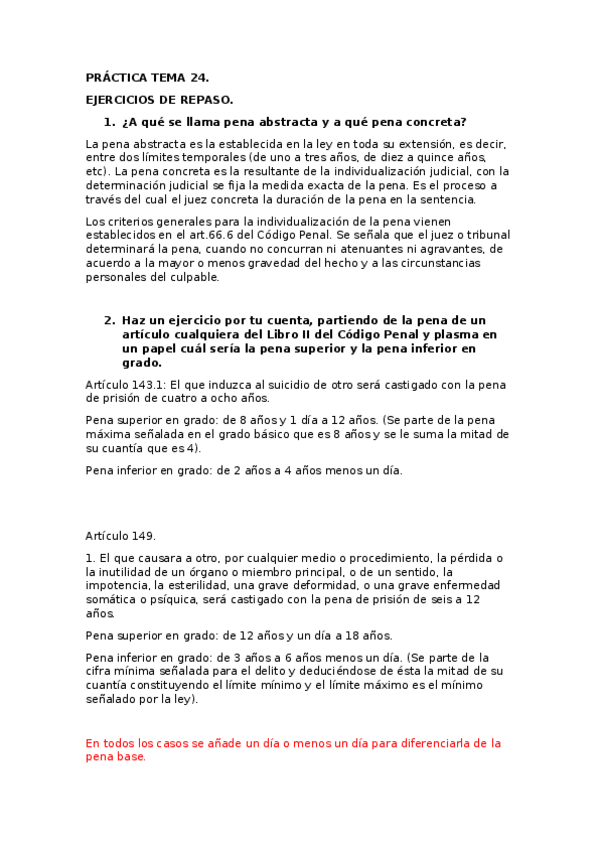 PRÁCTICA TEMA 24.

EJERCICIOS DE REPASO.

1. ¿A qué se llama pena abstracta y a qué pena concreta?

La pena abstracta es la establecida en la ley en toda su extensión, es decir, entre dos límites temporales (de uno a tres años, de diez a quince años, etc). La pena concreta es la resultante de la individualización judicial, con la determinación judicial se fija la medida exacta de la pena. Es el proceso a través del cual el juez concreta la duración de la pena en la sentencia.

Los criterios generales para la individualización de la pena vienen establecidos en el art.66.6 del Código Penal. Se señala que el juez o tribunal determinará la pena, cuando no concurran ni atenuantes ni agravantes, de acuerdo a la mayor o menos gravedad del hecho y a las circunstancias personales del culpable.

2. Haz un ejercicio por tu cuenta, partiendo de la pena de un artículo cualquiera del Libro II del Código Penal y plasma en un papel cuál sería la pena superior y la pena inferior en grado.

Artículo 143.1: El que induzca al suicidio de otro será castigado con la pena de prisión de cuatro a ocho años.

Pena superior en grado: de 8 años y 1 día a 12 años. (Se parte de la pena máxima señalada en el grado básico que es 8 años y se le suma la mitad de su cuantía que es 4).

Pena inferior en grado: de 2 años a 4 años menos un día.

Artículo 149.

1. El que causara a otro, por cualquier medio o procedimiento, la pérdida o la inutilidad de un órgano o miembro principal, o de un sentido, la impotencia, la esterilidad, una grave deformidad, o una grave enfermedad somática o psíquica, será castigado con la pena de prisión de seis a 12 años.

Pena superior en grado: de 12 años y un día a 18 años.

Pena inferior en grado: de 3 años a 6 años menos un día. (Se parte de la cifra mínima señalada para el delito y deduciéndose de ésta la mitad de su cuantía constituyendo el límite mínimo y el límite máximo es el mínimo señalado por la ley).

En todos los casos se añade un día o menos un día para diferenciarla de la pena base.